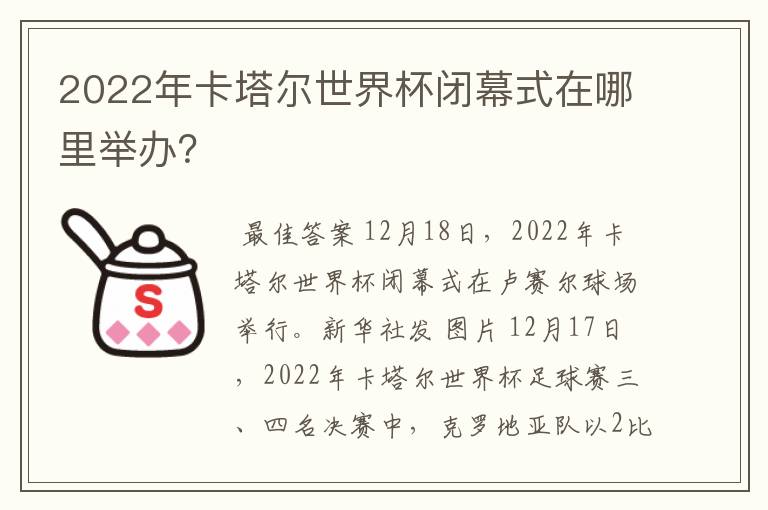 2022年卡塔尔世界杯闭幕式在哪里举办?

S

最佳答案 12月18日，2022年卡塔尔世界杯闭幕式在卢赛尔球场举行。新华社发 图片 12月17日，2022年卡塔尔世界杯足球赛三、四名决赛中，克罗地亚队以2比